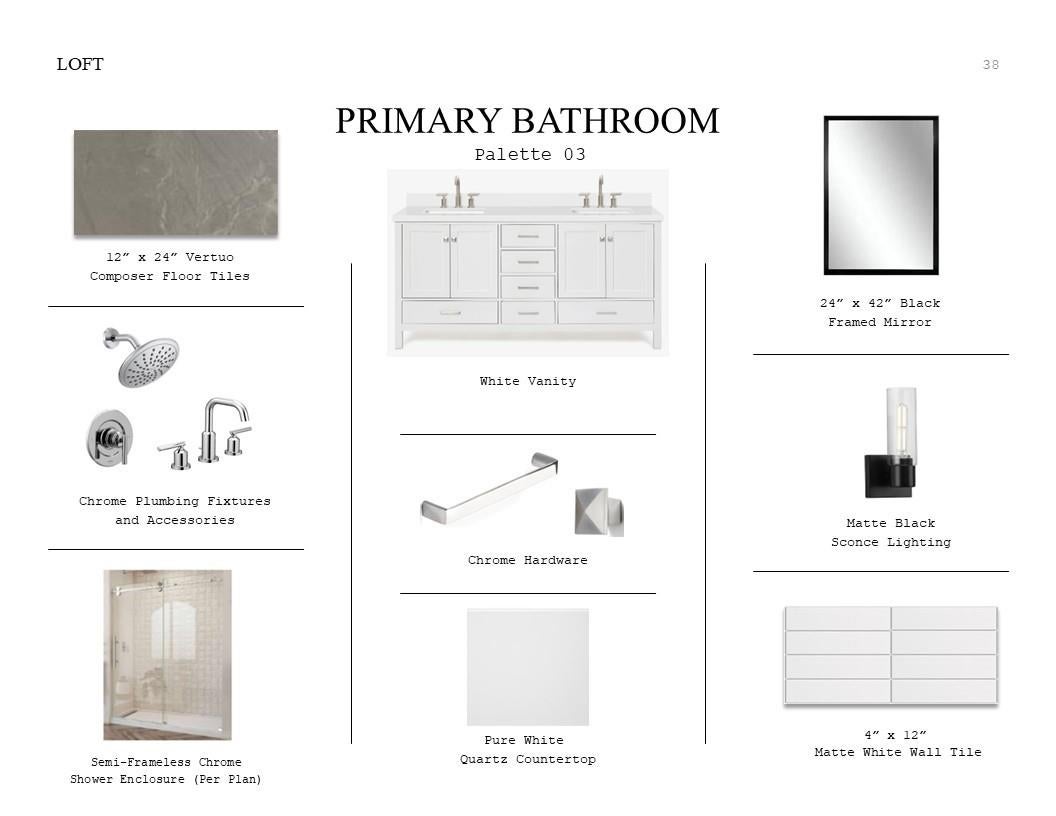 LOFT

38

PRIMARY BATHROOM
Palette 03

12" x 24" Vertuo
Composer Floor Tiles

Chrome Plumbing Fixtures
and Accessories

Semi-Frameless Chrome
Shower Enclosure (Per Plan)

White Vanity

Chrome Hardware

Pure White
Quartz Countertop

24" x 42" Black
Framed Mirror

Matte Black
Sconce Lighting

4" x 12"
Matte White Wall Tile